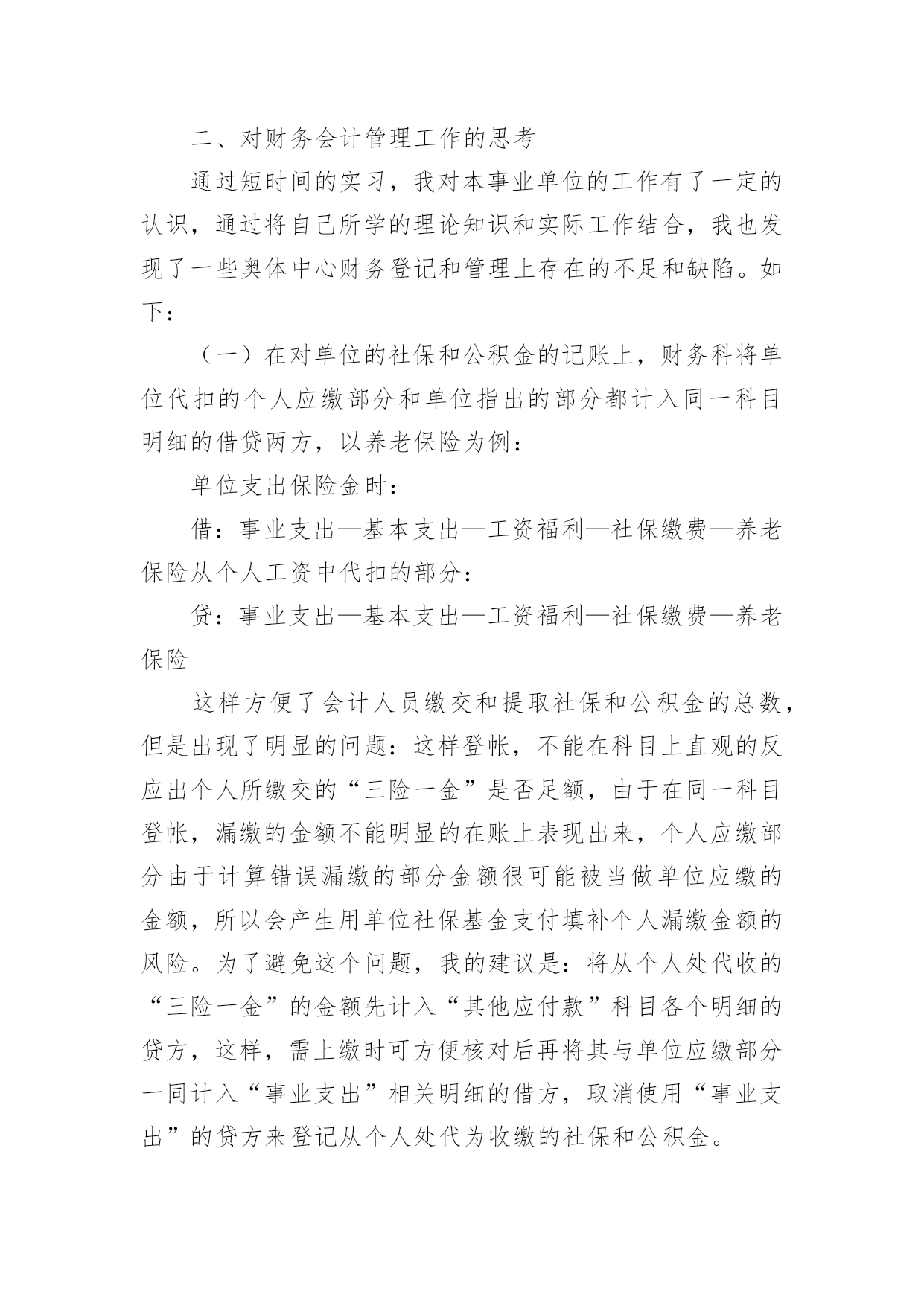 二、对财务会计管理工作的思考

通过短时间的实习，我对本事业单位的工作有了一定的认识，通过将自己所学的理论知识和实际工作结合，我也发现了一些奥体中心财务登记和管理上存在的不足和缺陷。如下：

（一）在对单位的社保和公积金的记账上，财务科将单位代扣的个人应缴部分和单位指出的部分都计入同一科目明细的借贷两方，以养老保险为例：

单位支出保险金时：

借：事业支出—基本支出—工资福利—社保缴费—养老保险从个人工资中代扣的部分：

贷：事业支出—基本支出—工资福利—社保缴费—养老保险

这样方便了会计人员缴交和提取社保和公积金的总数，但是出现了明显的问题：这样登帐，不能在科目上直观的反应出个人所缴交的“三险一金”是否足额，由于在同一科目登帐，漏缴的金额不能明显的在账上表现出来，个人应缴部分由于计算错误漏缴的部分金额很可能被当做单位应缴的金额，所以会产生用单位社保基金支付填补个人漏缴金额的风险。为了避免这个问题，我的建议是：将从个人处代收的“三险一金”的金额先计入“其他应付款”科目各个明细的贷方，这样，需上缴时可方便核对后再将其与单位应缴部分一同计入“事业支出”相关明细的借方，取消使用“事业支出”的贷方来登记从个人处代为收缴的社保和公积金。